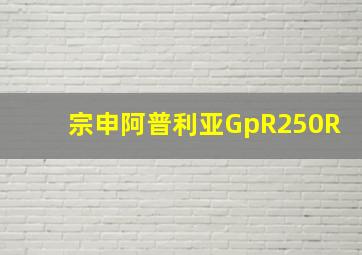 宗申阿普利亚GpR250R